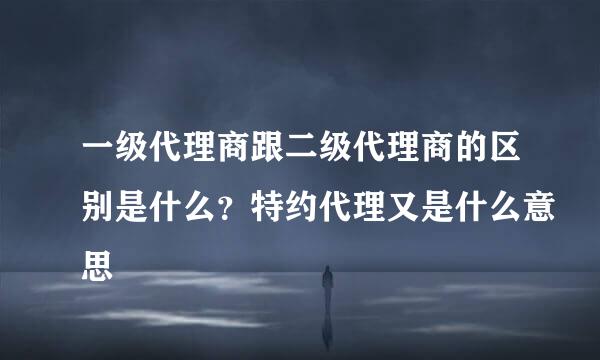 一级代理商跟二级代理商的区别是什么？特约代理又是什么意思